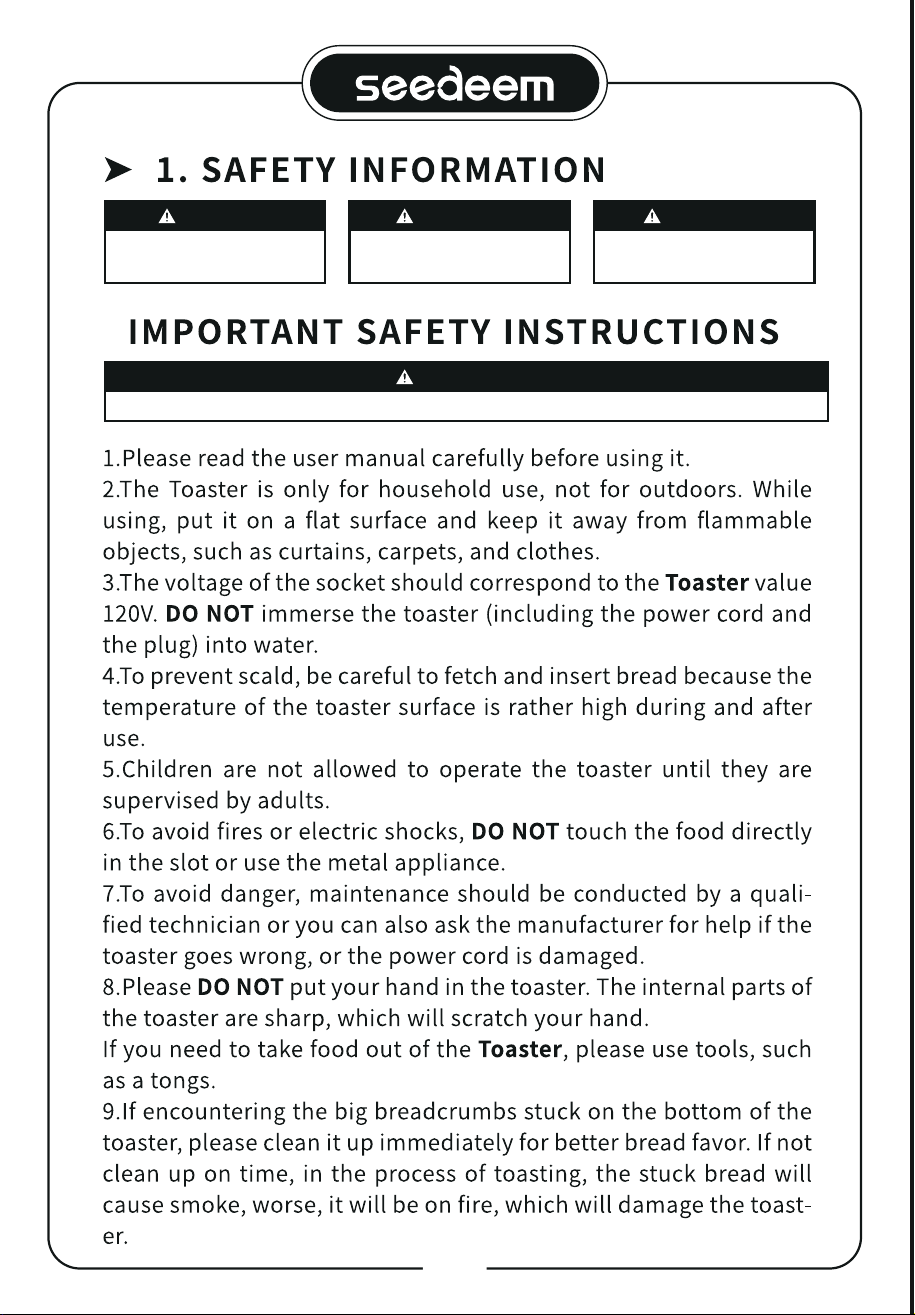 seedeem

➤ 1. SAFETY INFORMATION

IMPORTANT SAFETY INSTRUCTIONS

1.Please read the user manual carefully before using it.

2.The Toaster is only for household use, not for outdoors. While using, put it on a flat surface and keep it away from flammable objects, such as curtains, carpets, and clothes.

3.The voltage of the socket should correspond to the Toaster value 120V. DO NOT immerse the toaster (including the power cord and the plug) into water.

4.To prevent scald, be careful to fetch and insert bread because the temperature of the toaster surface is rather high during and after use.

5.Children are not allowed to operate the toaster until they are supervised by adults.

6.To avoid fires or electric shocks, DO NOT touch the food directly in the slot or use the metal appliance.

7.To avoid danger, maintenance should be conducted by a qualified technician or you can also ask the manufacturer for help if the toaster goes wrong, or the power cord is damaged.

8.Please DO NOT put your hand in the toaster. The internal parts of the toaster are sharp, which will scratch your hand.

If you need to take food out of the Toaster, please use tools, such as a tongs.

9.If encountering the big breadcrumbs stuck on the bottom of the toaster, please clean it up immediately for better bread favor. If not clean up on time, in the process of toasting, the stuck bread will cause smoke, worse, it will be on fire, which will damage the toaster.